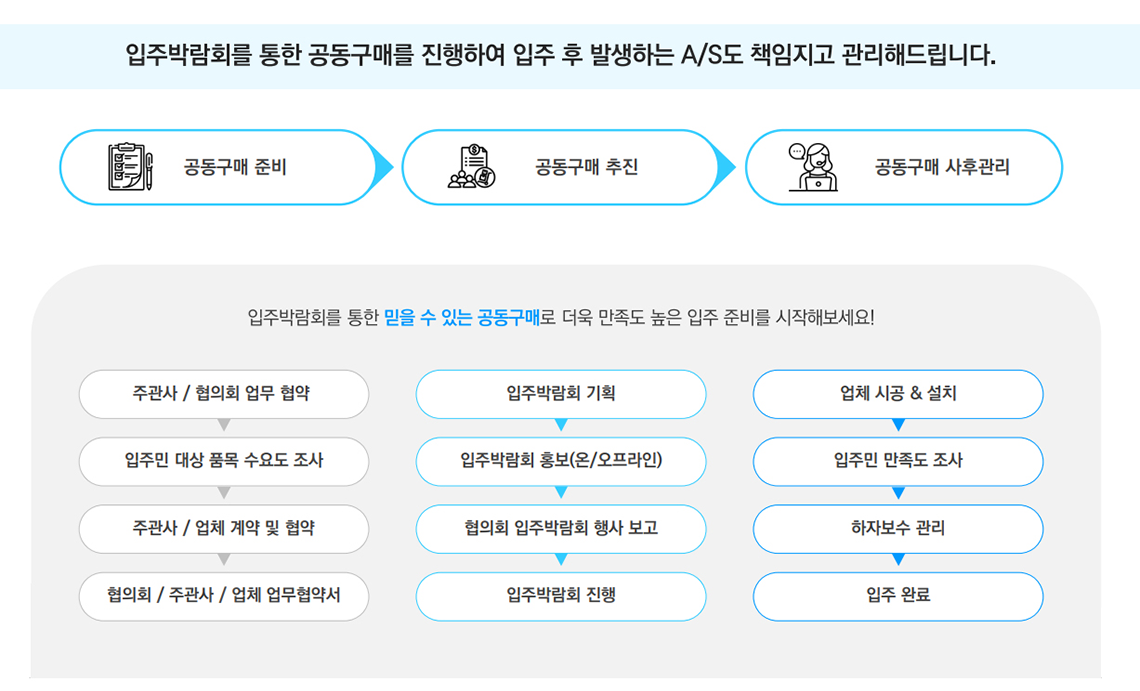 입주박람회를 통한 공동구매를 진행하여 입주 후 발생하는 A/S도 책임지고 관리해드립니다.

공동구매 준비

공동구매 추진

공동구매 사후관리

입주박람회를 통한 믿을 수 있는 공동구매로 더욱 만족도 높은 입주 준비를 시작해보세요!

주관사 / 협의회 업무 협약

입주민 대상 품목 수요도 조사

주관사 / 업체 계약 및 협약

협의회 / 주관사 / 업체 업무협약서

입주박람회 기획

입주박람회 홍보(온/오프라인)

협의회 입주박람회 행사 보고

입주박람회 진행

업체 시공 & 설치

입주민 만족도 조사

하자보수 관리

입주 완료